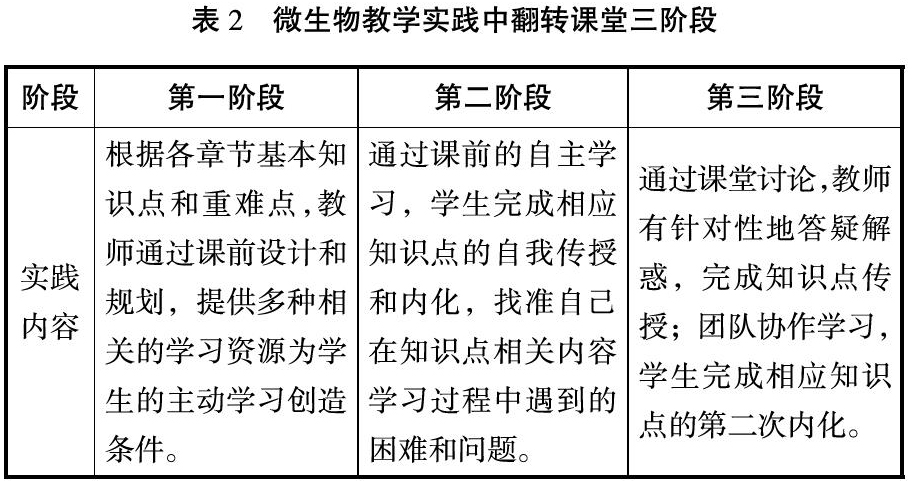 表 2　微生物教学实践中翻转课堂三阶段

| 阶段 | 第一阶段 | 第二阶段 | 第三阶段 |
|---|---|---|---|
| 实践内容 | 根据各章节基本知识点和重难点,教师通过课前设计和规划，提供多种相关的学习资源为学生的主动学习创造条件。 | 通过课前的自主学习，学生完成相应知识点的自我传授和内化，找准自己在知识点相关内容学习过程中遇到的困难和问题。 | 通过课堂讨论,教师有针对性地答疑解惑，完成知识点传授；团队协作学习，学生完成相应知识点的第二次内化。 |